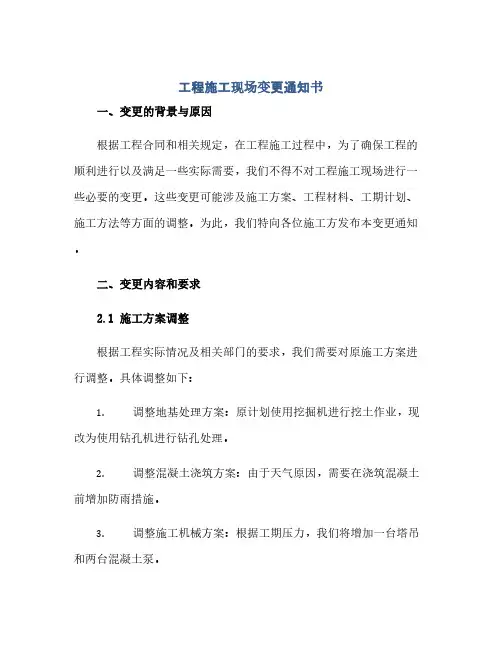 工程施工现场变更通知书

一、变更的背景与原因

根据工程合同和相关规定，在工程施工过程中，为了确保工程的顺利进行以及满足一些实际需要，我们不得不对工程施工现场进行一些必要的变更。这些变更可能涉及施工方案、工程材料、工期计划、施工方法等方面的调整。为此，我们特向各位施工方发布本变更通知。

二、变更内容和要求

2.1 施工方案调整

根据工程实际情况及相关部门的要求，我们需要对原施工方案进行调整。具体调整如下：

1. 调整地基处理方案：原计划使用挖掘机进行挖土作业，现改为使用钻孔机进行钻孔处理。

2. 调整混凝土浇筑方案：由于天气原因，需要在浇筑混凝土前增加防雨措施。

3. 调整施工机械方案：根据工期压力，我们将增加一台塔吊和两台混凝土泵。